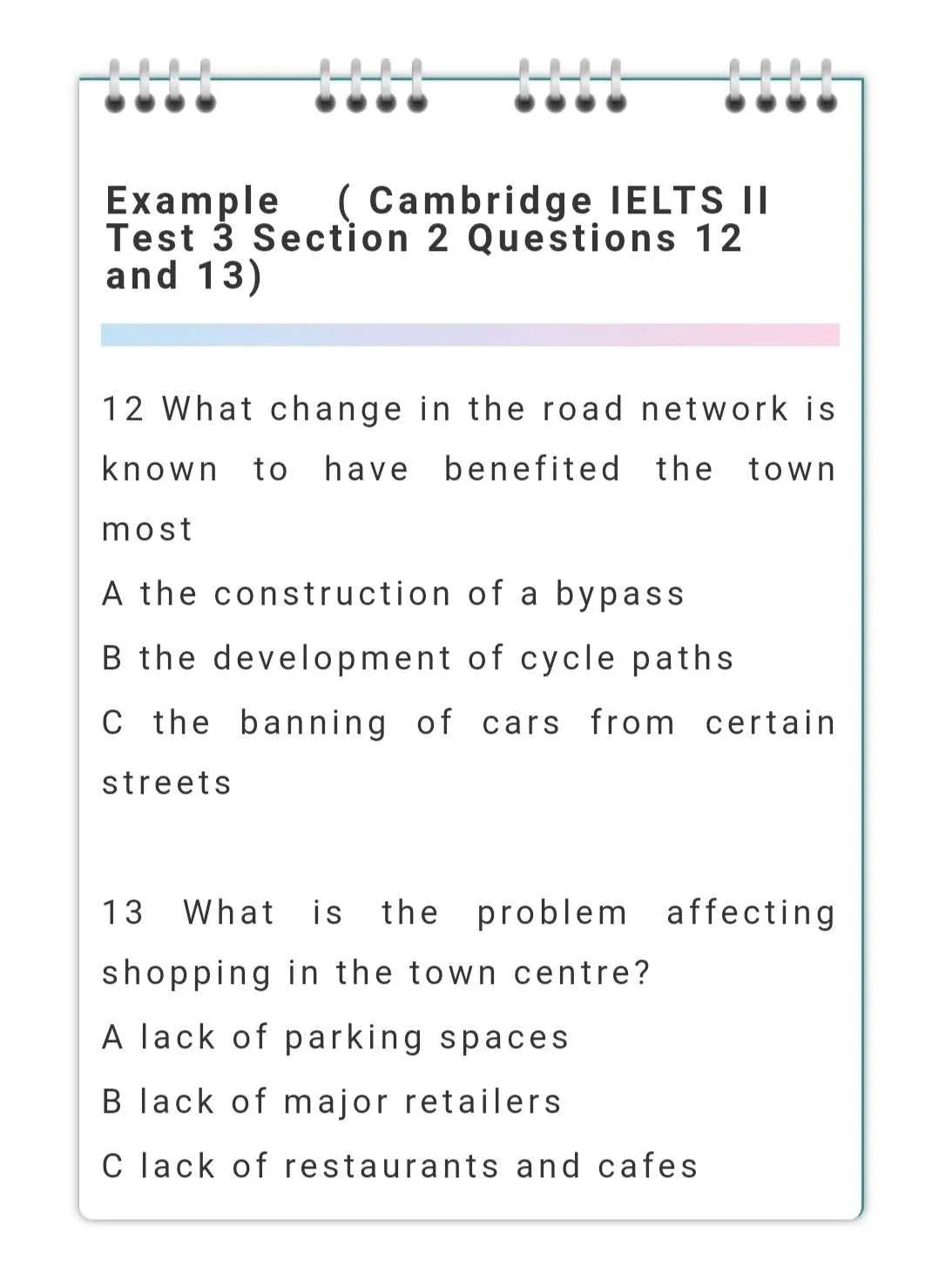 Example ( Cambridge IELTS II Test 3 Section 2 Questions 12 and 13)

12 What change in the road network is known to have benefited the town most

A the construction of a bypass

B the development of cycle paths

C the banning of cars from certain streets

13 What is the problem affecting shopping in the town centre?

A lack of parking spaces

B lack of major retailers

C lack of restaurants and cafes